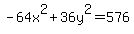 $-64x^2+36y^2=576$